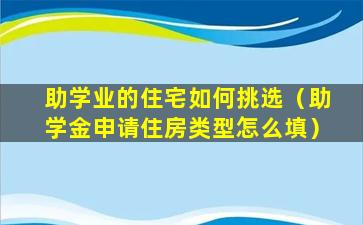 助学业的住宅如何挑选（助学金申请住房类型怎么填）